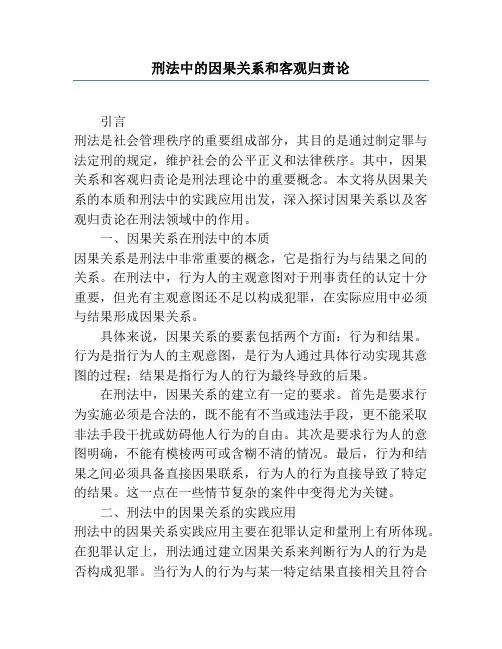 刑法中的因果关系和客观归责论

引言

刑法是社会管理秩序的重要组成部分，其目的是通过制定罪与法定刑的规定，维护社会的公平正义和法律秩序。其中，因果关系和客观归责论是刑法理论中的重要概念。本文将从因果关系的本质和刑法中的实践应用出发，深入探讨因果关系以及客观归责论在刑法领域中的作用。

一、因果关系在刑法中的本质

因果关系是刑法中非常重要的概念，它是指行为与结果之间的关系。在刑法中，行为人的主观意图对于刑事责任的认定十分重要，但光有主观意图还不足以构成犯罪，在实际应用中必须与结果形成因果关系。

具体来说，因果关系的要素包括两个方面：行为和结果。行为是指行为人的主观意图，是行为人通过具体行动实现其意图的过程；结果是指行为人的行为最终导致的后果。

在刑法中，因果关系的建立有一定的要求。首先是要求行为实施必须是合法的，既不能有不当或违法手段，更不能采取非法手段干扰或妨碍他人行为的自由。其次是要求行为人的意图明确，不能有模棱两可或含糊不清的情况。最后，行为和结果之间必须具备直接因果联系，行为人的行为直接导致了特定的结果。这一点在一些情节复杂的案件中变得尤为关键。

二、刑法中的因果关系的实践应用

刑法中的因果关系实践应用主要在犯罪认定和量刑上有所体现。在犯罪认定上，刑法通过建立因果关系来判断行为人的行为是否构成犯罪。当行为人的行为与某一特定结果直接相关且符合